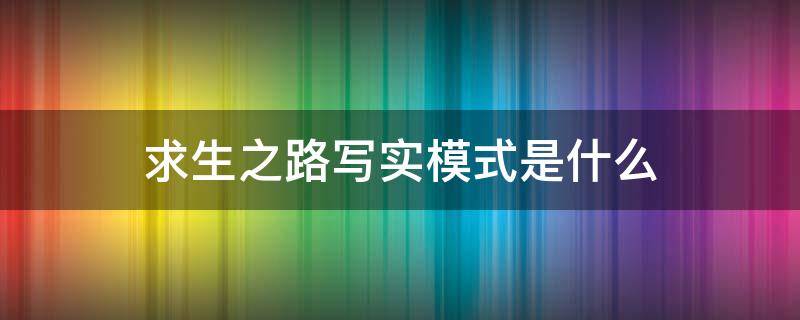 求生之路写实模式是什么